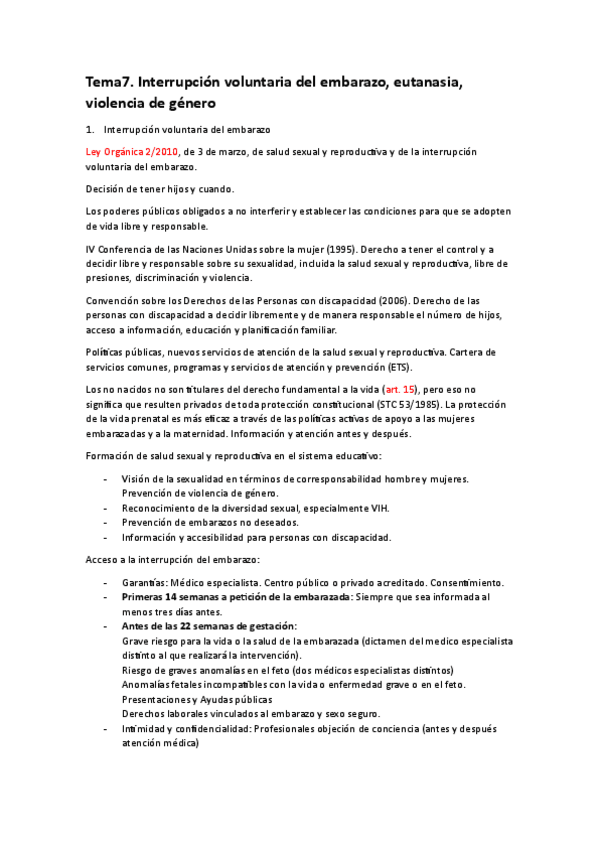 Tema7. Interrupción voluntaria del embarazo, eutanasia, violencia de género

1. Interrupción voluntaria del embarazo

Ley Orgánica 2/2010, de 3 de marzo, de salud sexual y reproductiva y de la interrupción voluntaria del embarazo.

Decisión de tener hijos y cuando.

Los poderes públicos obligados a no interferir y establecer las condiciones para que se adopten de vida libre y responsable.

IV Conferencia de las Naciones Unidas sobre la mujer (1995). Derecho a tener el control y a decidir libre y responsable sobre su sexualidad, incluida la salud sexual y reproductiva, libre de presiones, discriminación y violencia.

Convención sobre los Derechos de las Personas con discapacidad (2006). Derecho de las personas con discapacidad a decidir libremente y de manera responsable el número de hijos, acceso a información, educación y planificación familiar.

Políticas públicas, nuevos servicios de atención de la salud sexual y reproductiva. Cartera de servicios comunes, programas y servicios de atención y prevención (ETS).

Los no nacidos no son titulares del derecho fundamental a la vida (art. 15), pero eso no significa que resulten privados de toda protección constitucional (STC 53/1985). La protección de la vida prenatal es más eficaz a través de las políticas activas de apoyo a las mujeres embarazadas y a la maternidad. Información y atención antes y después.

Formación de salud sexual y reproductiva en el sistema educativo:

- Visión de la sexualidad en términos de corresponsabilidad hombre y mujeres. Prevención de violencia de género.
- Reconocimiento de la diversidad sexual, especialmente VIH.
- Prevención de embarazos no deseados.
- Información y accesibilidad para personas con discapacidad.

Acceso a la interrupción del embarazo:

- Garantías: Médico especialista. Centro público o privado acreditado. Consentimiento.
- Primeras 14 semanas a petición de la embarazada: Siempre que sea informada al menos tres días antes.
- Antes de las 22 semanas de gestación:
Grave riesgo para la vida o la salud de la embarazada (dictamen del medico especialista distinto al que realizará la intervención).
Riesgo de graves anomalías en el feto (dos médicos especialistas distintos)
Anomalías fetales incompatibles con la vida o enfermedad grave o en el feto.
Presentaciones y Ayudas públicas
Derechos laborales vinculados al embarazo y sexo seguro.
- Intimidad y confidencialidad: Profesionales objeción de conciencia (antes y después atención médica)